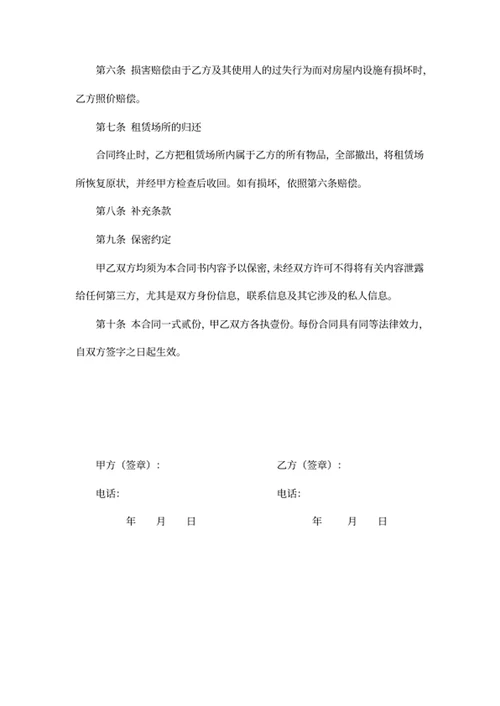 第六条 损害赔偿由于乙方及其使用人的过失行为而对房屋内设施有损坏时，乙方照价赔偿。

第七条 租赁场所的归还

合同终止时，乙方把租赁场所内属于乙方的所有物品，全部撤出，将租赁场所恢复原状，并经甲方检查后收回。如有损坏，依照第六条赔偿。

第八条 补充条款

第九条 保密约定

甲乙双方均须为本合同书内容予以保密，未经双方许可不得将有关内容泄露给任何第三方，尤其是双方身份信息，联系信息及其它涉及的私人信息。

第十条 本合同一式贰份，甲乙双方各执壹份。每份合同具有同等法律效力，自双方签字之日起生效。

甲方（签章）：

电话：

年 月 日

乙方（签章）：

电话：

年 月 日